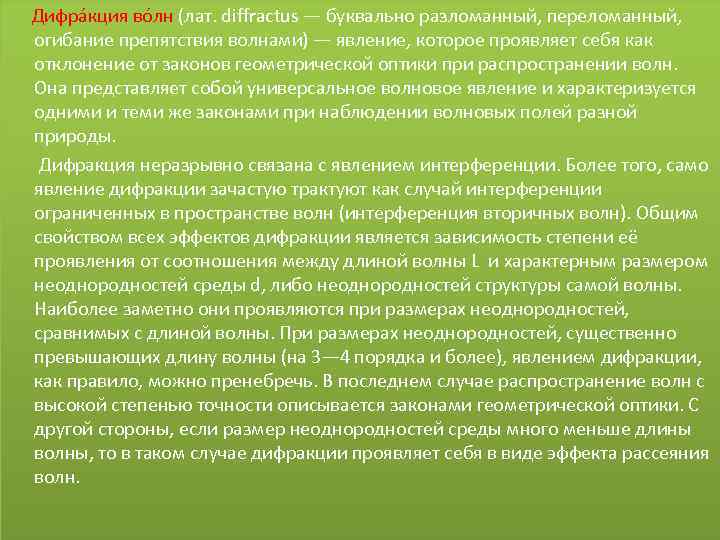 Дифра́кция во́лн (лат. diffractus — буквально разломанный, переломанный, огибание препятствия волнами) — явление, которое проявляет себя как отклонение от законов геометрической оптики при распространении волн. Она представляет собой универсальное волновое явление и характеризуется одними и теми же законами при наблюдении волновых полей разной природы.

Дифракция неразрывно связана с явлением интерференции. Более того, само явление дифракции зачастую трактуют как случай интерференции ограниченных в пространстве волн (интерференция вторичных волн). Общим свойством всех эффектов дифракции является зависимость степени её проявления от соотношения между длиной волны L и характерным размером неоднородностей среды d, либо неоднородностей структуры самой волны. Наиболее заметно они проявляются при размерах неоднородностей, сравнимых с длиной волны. При размерах неоднородностей, существенно превышающих длину волны (на 3—4 порядка и более), явлением дифракции, как правило, можно пренебречь. В последнем случае распространение волн с высокой степенью точности описывается законами геометрической оптики. С другой стороны, если размер неоднородностей среды много меньше длины волны, то в таком случае дифракции проявляет себя в виде эффекта рассеяния волн.